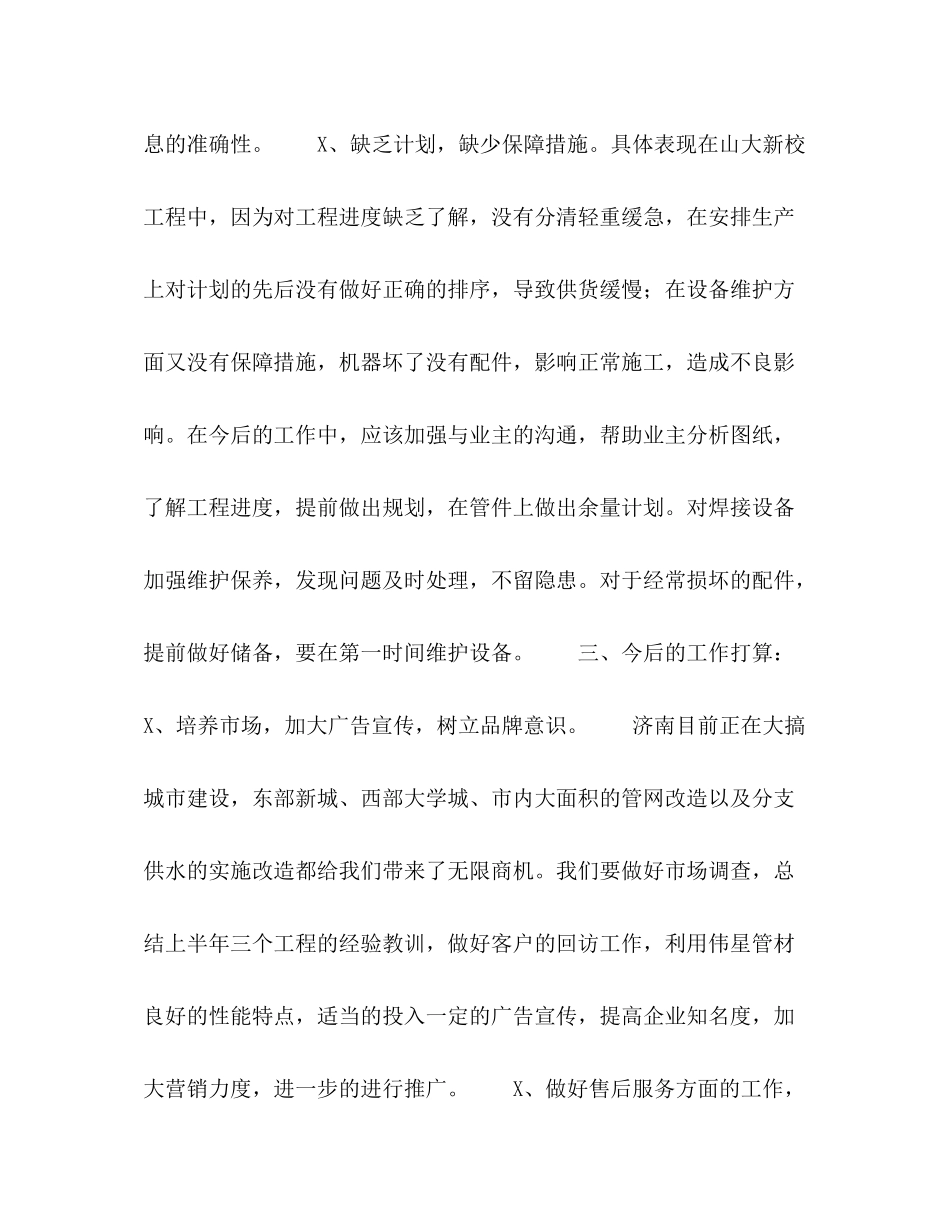 息的准确性。　　X、缺乏计划，缺少保障措施。具体表现在山大新校工程中，因为对工程进度缺乏了解，没有分清轻重缓急，在安排生产上对计划的先后没有做好正确的排序，导致供货缓慢；在设备维护方面又没有保障措施，机器坏了没有配件，影响正常施工，造成不良影响。在今后的工作中，应该加强与业主的沟通，帮助业主分析图纸，了解工程进度，提前做出规划，在管件上做出余量计划。对焊接设备加强维护保养，发现问题及时处理，不留隐患。对于经常损坏的配件，提前做好储备，要在第一时间维护设备。　　三、今后的工作打算：X、培养市场，加大广告宣传，树立品牌意识。　　济南目前正在大搞城市建设，东部新城、西部大学城、市内大面积的管网改造以及分支供水的实施改造都给我们带来了无限商机。我们要做好市场调查，总结上半年三个工程的经验教训，做好客户的回访工作，利用伟星管材良好的性能特点，适当的投入一定的广告宣传，提高企业知名度，加大营销力度，进一步的进行推广。　　X、做好售后服务方面的工作，